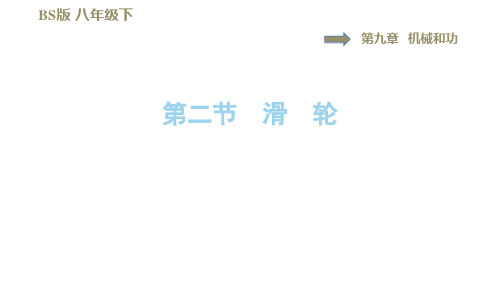 BS版 八年级下

第九章 机械和功

第二节 滑 轮